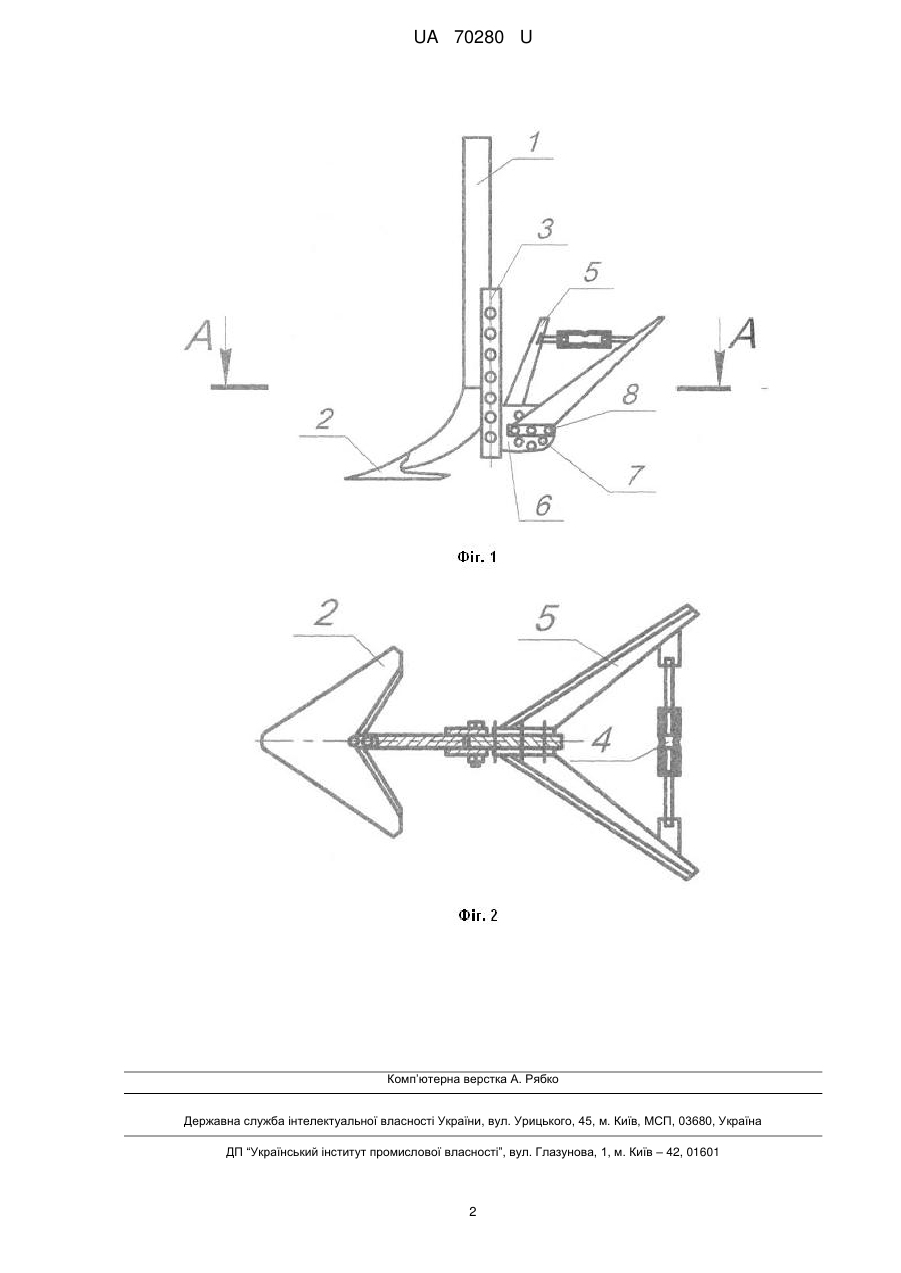 UA 70280 U

1
3
5
A
A
8
2
7
6

Фіг. 1

2
5
4

Фіг. 2

Комп'ютерна верстка А. Рябко

Державна служба інтелектуальної власності України, вул. Урицького, 45, м. Київ, МСП, 03680, Україна

ДП "Український інститут промислової власності", вул. Глазунова, 1, м. Київ – 42, 01601

2